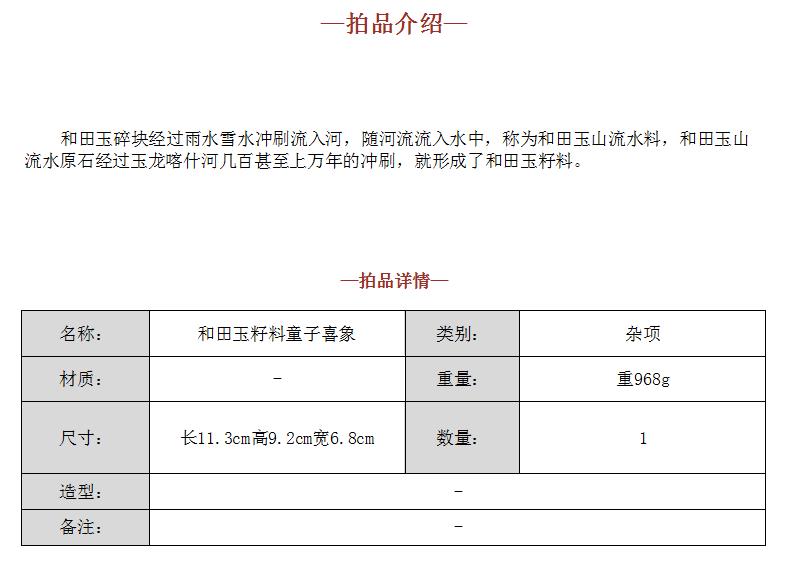 —拍品介绍—

和田玉碎块经过雨水雪水冲刷流入河，随河流流入水中，称为和田玉山流水料，和田玉山流水原石经过玉龙喀什河几百甚至上万年的冲刷，就形成了和田玉籽料。

—拍品详情—

| 名称: | 和田玉籽料童子喜象 | 类别: | 杂项 |
|---|---|---|---|
| 材质: | - | 重量: | 重968g |
| 尺寸: | 长11.3cm高9.2cm宽6.8cm | 数量: | 1 |
| 造型: | - | | |
| 备注: | - | | |